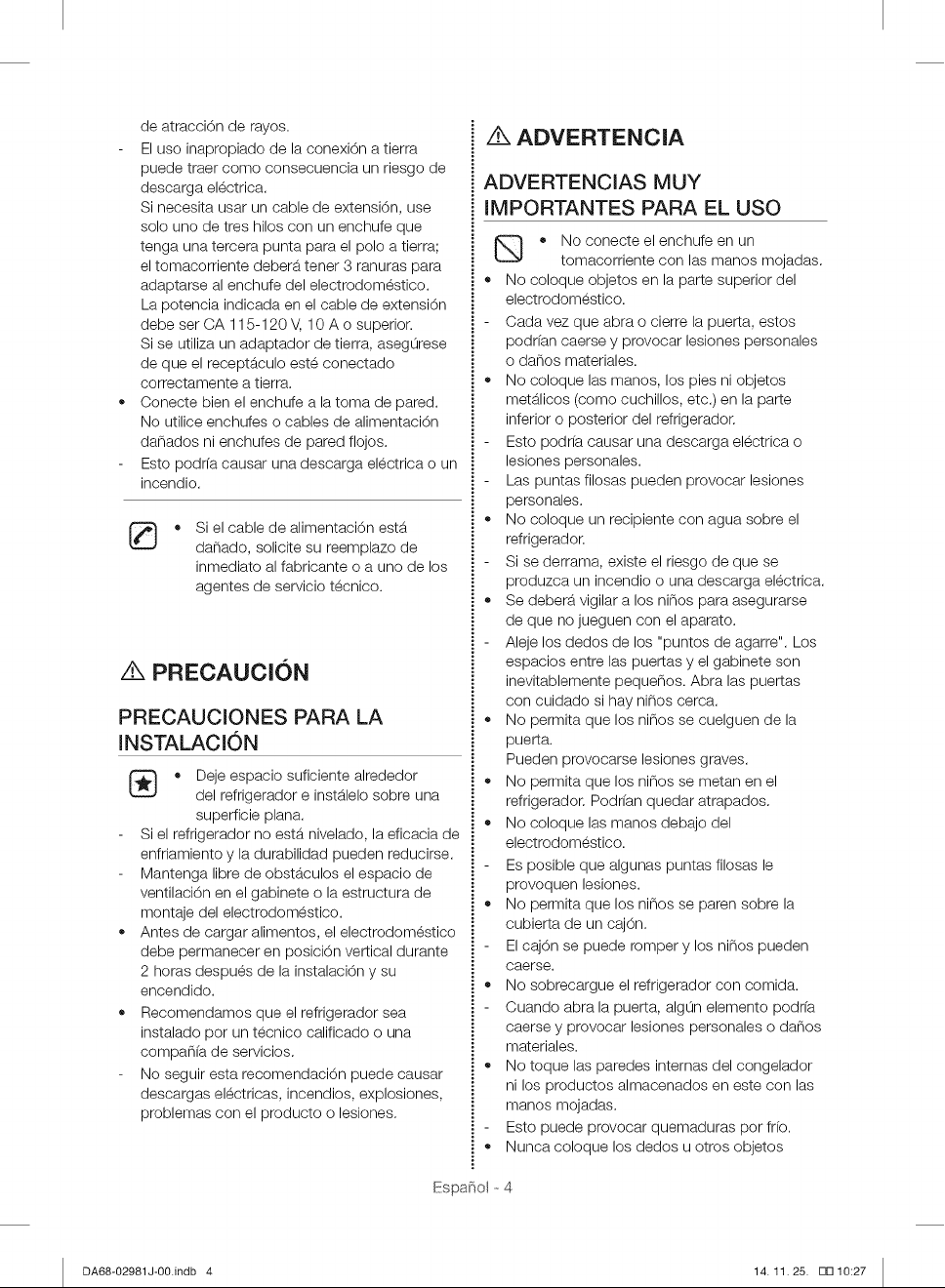 de atracción de rayos.

- El uso inapropiado de la conexión a tierra puede traer como consecuencia un riesgo de descarga eléctrica.
Si necesita usar un cable de extensión, use solo uno de tres hilos con un enchufe que tenga una tercera punta para el polo a tierra; el tomacorriente deberá tener 3 ranuras para adaptarse al enchufe del electrodoméstico.
La potencia indicada en el cable de extensión debe ser CA 115-120 V, 10 A o superior.
Si se utiliza un adaptador de tierra, asegúrese de que el receptáculo esté conectado correctamente a tierra.
• Conecte bien el enchufe a la toma de pared. No utilice enchufes o cables de alimentación dañados ni enchufes de pared flojos.
- Esto podría causar una descarga eléctrica o un incendio.

• Si el cable de alimentación está dañado, solicite su reemplazo de inmediato al fabricante o a uno de los agentes de servicio técnico.

PRECAUCIÓN

PRECAUCIONES PARA LA INSTALACIÓN

• Deje espacio suficiente alrededor del refrigerador e instálelo sobre una superficie plana.
- Si el refrigerador no está nivelado, la eficacia de enfriamiento y la durabilidad pueden reducirse.
- Mantenga libre de obstáculos el espacio de ventilación en el gabinete o la estructura de montaje del electrodoméstico.
• Antes de cargar alimentos, el electrodoméstico debe permanecer en posición vertical durante 2 horas después de la instalación y su encendido.
• Recomendamos que el refrigerador sea instalado por un técnico calificado o una compañía de servicios.
- No seguir esta recomendación puede causar descargas eléctricas, incendios, explosiones, problemas con el producto o lesiones.

ADVERTENCIA

ADVERTENCIAS MUY IMPORTANTES PARA EL USO

• No conecte el enchufe en un tomacorriente con las manos mojadas.
• No coloque objetos en la parte superior del electrodoméstico.
- Cada vez que abra o cierre la puerta, estos podrían caerse y provocar lesiones personales o daños materiales.
• No coloque las manos, los pies ni objetos metálicos (como cuchillos, etc.) en la parte inferior o posterior del refrigerador.
- Esto podría causar una descarga eléctrica o lesiones personales.
- Las puntas filosas pueden provocar lesiones personales.
• No coloque un recipiente con agua sobre el refrigerador.
- Si se derrama, existe el riesgo de que se produzca un incendio o una descarga eléctrica.
• Se deberá vigilar a los niños para asegurarse de que no jueguen con el aparato.
- Aleje los dedos de los "puntos de agarre". Los espacios entre las puertas y el gabinete son inevitablemente pequeños. Abra las puertas con cuidado si hay niños cerca.
• No permita que los niños se cuelguen de la puerta.
Pueden provocarse lesiones graves.
• No permita que los niños se metan en el refrigerador. Podrían quedar atrapados.
• No coloque las manos debajo del electrodoméstico.
- Es posible que algunas puntas filosas le provoquen lesiones.
• No permita que los niños se paren sobre la cubierta de un cajón.
- El cajón se puede romper y los niños pueden caerse.
• No sobrecargue el refrigerador con comida.
- Cuando abra la puerta, algún elemento podría caerse y provocar lesiones personales o daños materiales.
• No toque las paredes internas del congelador ni los productos almacenados en este con las manos mojadas.
- Esto puede provocar quemaduras por frío.
• Nunca coloque los dedos u otros objetos

Español - 4

DA68-02981J-00.indb 4

14. 11. 25. 10:27